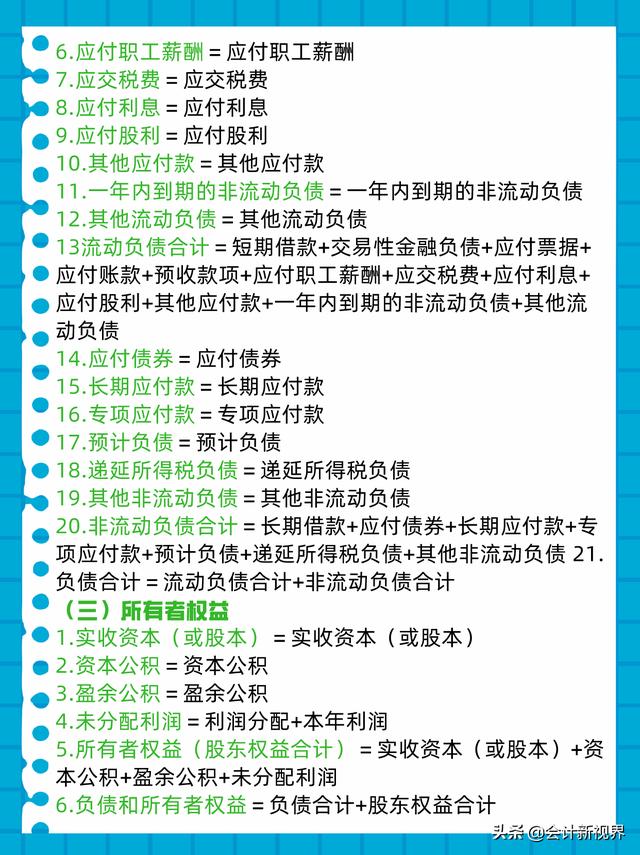 6.应付职工薪酬 = 应付职工薪酬
7.应交税费 = 应交税费
8.应付利息 = 应付利息
9.应付股利 = 应付股利
10.其他应付款 = 其他应付款
11.一年内到期的非流动负债 = 一年内到期的非流动负债
12.其他流动负债 = 其他流动负债
13流动负债合计 = 短期借款+交易性金融负债+应付票据+应付账款+预收款项+应付职工薪酬+应交税费+应付利息+应付股利+其他应付款+一年内到期的非流动负债+其他流动负债
14.应付债券 = 应付债券
15.长期应付款 = 长期应付款
16.专项应付款 = 专项应付款
17.预计负债 = 预计负债
18.递延所得税负债 = 递延所得税负债
19.其他非流动负债 = 其他非流动负债
20.非流动负债合计 = 长期借款+应付债券+长期应付款+专项应付款+预计负债+递延所得税负债+其他非流动负债 21.负债合计 = 流动负债合计+非流动负债合计
（三）所有者权益
1.实收资本（或股本） = 实收资本（或股本）
2.资本公积 = 资本公积
3.盈余公积 = 盈余公积
4.未分配利润 = 利润分配+本年利润
5.所有者权益（股东权益合计） = 实收资本（或股本）+资本公积+盈余公积+未分配利润
6.负债和所有者权益 = 负债合计+股东权益合计
头条 @会计新视界